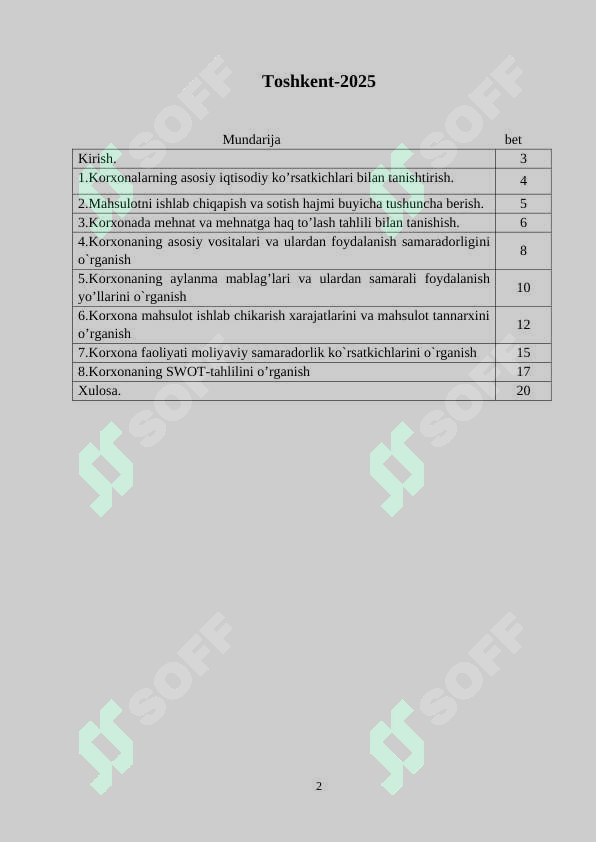 Toshkent-2025

| Mundarija | bet |
|---|---|
| Kirish. | 3 |
| 1.Korxonalarning asosiy iqtisodiy ko’rsatkichlari bilan tanishtirish. | 4 |
| 2.Mahsulotni ishlab chiqapish va sotish hajmi buyicha tushuncha berish. | 5 |
| 3.Korxonada mehnat va mehnatga haq to’lash tahlili bilan tanishish. | 6 |
| 4.Korxonaning asosiy vositalari va ulardan foydalanish samaradorligini o`rganish | 8 |
| 5.Korxonaning aylanma mablag’lari va ulardan samarali foydalanish yo’llarini o`rganish | 10 |
| 6.Korxona mahsulot ishlab chikarish xarajatlarini va mahsulot tannarxini o’rganish | 12 |
| 7.Korxona faoliyati moliyaviy samaradorlik ko`rsatkichlarini o`rganish | 15 |
| 8.Korxonaning SWOT-tahlilini o’rganish | 17 |
| Xulosa. | 20 |

SOFF SOFF SOFF SOFF SOFF SOFF

2